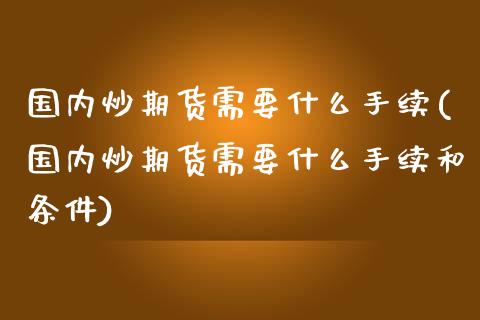 国内炒期货需要什么手续(国内炒期货需要什么手续和条件)